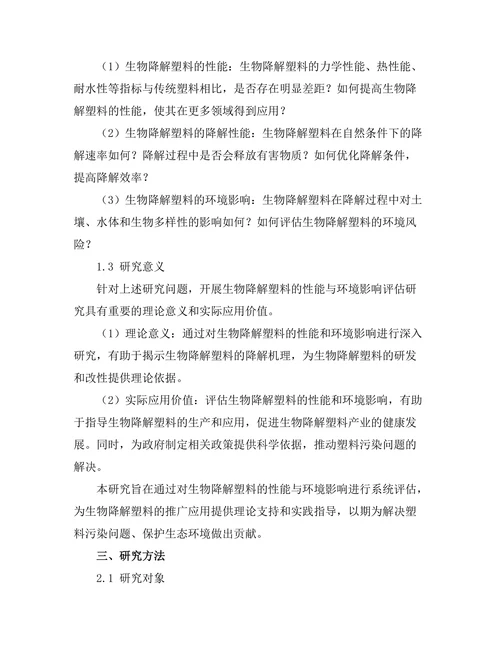 （1）生物降解塑料的性能：生物降解塑料的力学性能、热性能、耐水性等指标与传统塑料相比，是否存在明显差距？如何提高生物降解塑料的性能，使其在更多领域得到应用？

（2）生物降解塑料的降解性能：生物降解塑料在自然条件下的降解速率如何？降解过程中是否会释放有害物质？如何优化降解条件，提高降解效率？

（3）生物降解塑料的环境影响：生物降解塑料在降解过程中对土壤、水体和生物多样性的影响如何？如何评估生物降解塑料的环境风险？

1.3 研究意义

针对上述研究问题，开展生物降解塑料的性能与环境影响评估研究具有重要的理论意义和实际应用价值。

（1）理论意义：通过对生物降解塑料的性能和环境影响进行深入研究，有助于揭示生物降解塑料的降解机理，为生物降解塑料的研发和改性提供理论依据。

（2）实际应用价值：评估生物降解塑料的性能和环境影响，有助于指导生物降解塑料的生产和应用，促进生物降解塑料产业的健康发展。同时，为政府制定相关政策提供科学依据，推动塑料污染问题的解决。

本研究旨在通过对生物降解塑料的性能与环境影响进行系统评估，为生物降解塑料的推广应用提供理论支持和实践指导，以期为解决塑料污染问题、保护生态环境做出贡献。

三、研究方法

2.1 研究对象